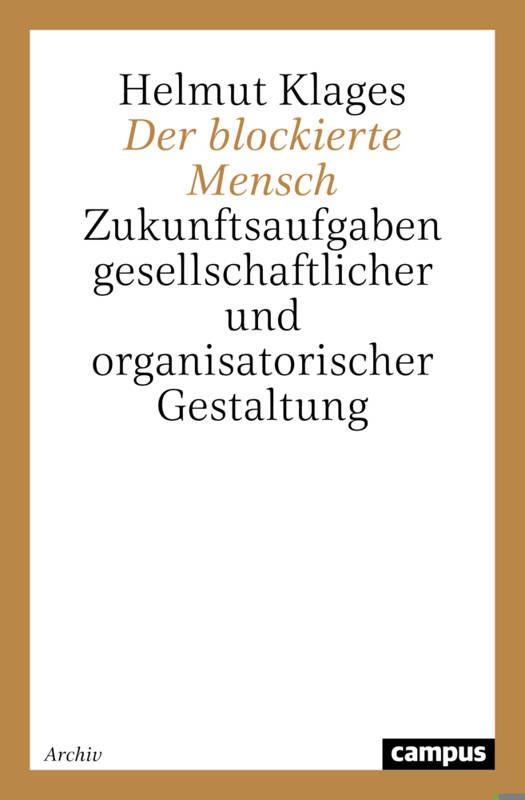 Helmut Klages

Der blockierte Mensch

Zukunftsaufgaben gesellschaftlicher und organisatorischer Gestaltung

Archiv

campus